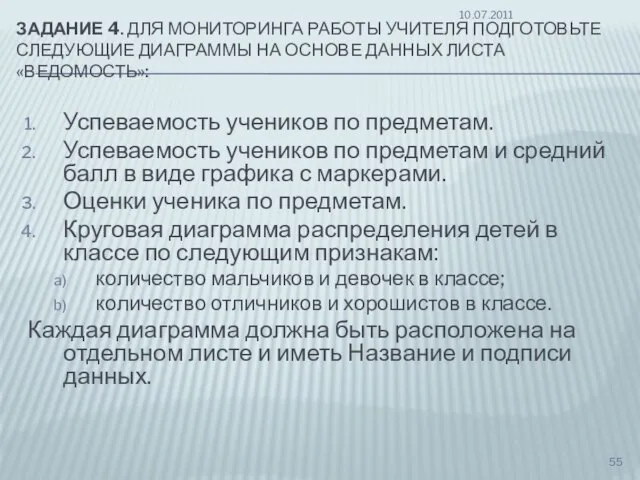 10.07.2011

ЗАДАНИЕ 4. ДЛЯ МОНИТОРИНГА РАБОТЫ УЧИТЕЛЯ ПОДГОТОВЬТЕ СЛЕДУЮЩИЕ ДИАГРАММЫ НА ОСНОВЕ ДАННЫХ ЛИСТА «ВЕДОМОСТЬ»:

1. Успеваемость учеников по предметам.
2. Успеваемость учеников по предметам и средний балл в виде графика с маркерами.
3. Оценки ученика по предметам.
4. Круговая диаграмма распределения детей в классе по следующим признакам:
a) количество мальчиков и девочек в классе;
b) количество отличников и хорошистов в классе.

Каждая диаграмма должна быть расположена на отдельном листе и иметь Название и подписи данных.

55